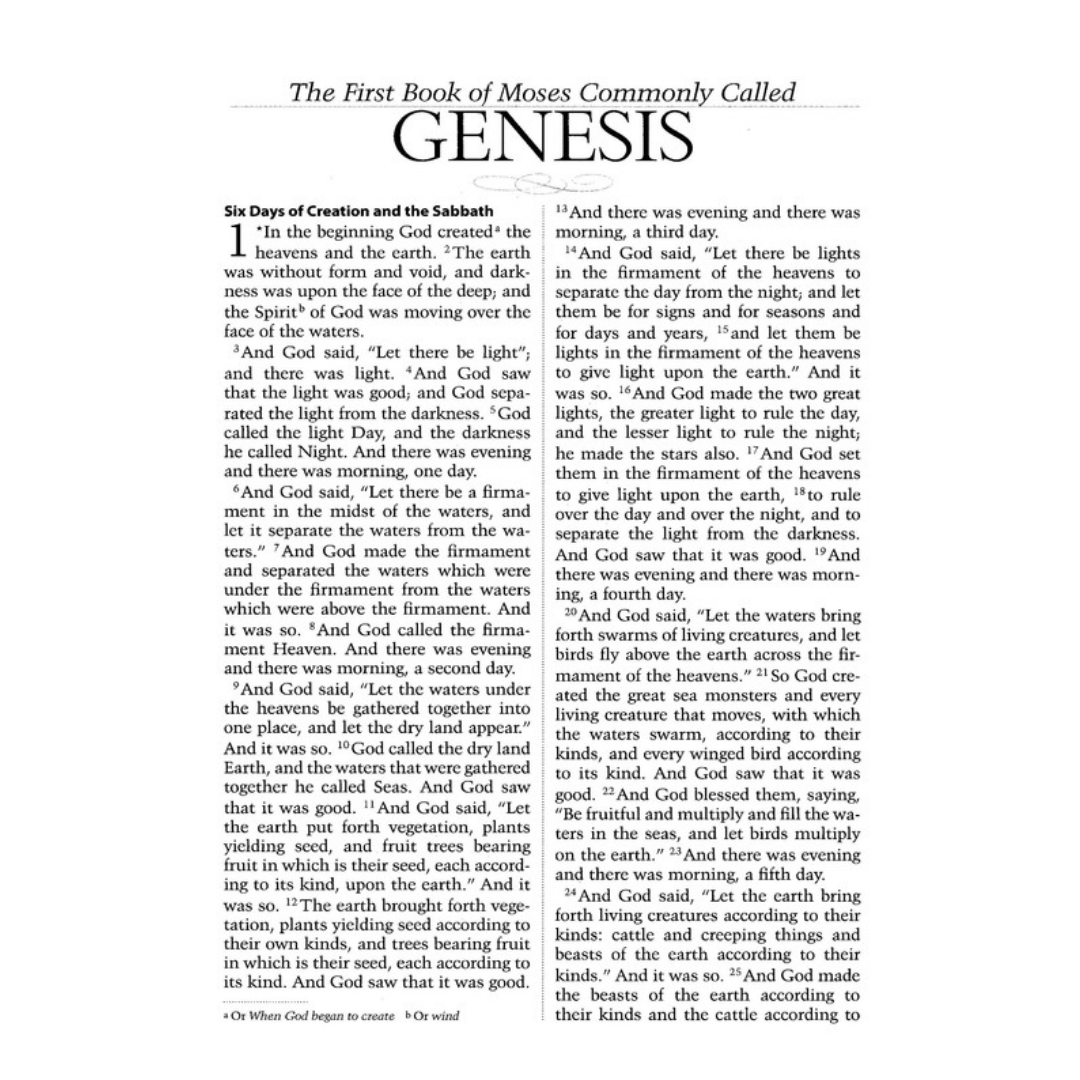 The First Book of Moses Commonly Called
GENESIS

Six Days of Creation and the Sabbath

1 *In the beginning God created$^a$ the heavens and the earth. $^2$The earth was without form and void, and darkness was upon the face of the deep; and the Spirit$^b$ of God was moving over the face of the waters.

$^3$And God said, "Let there be light"; and there was light. $^4$And God saw that the light was good; and God separated the light from the darkness. $^5$God called the light Day, and the darkness he called Night. And there was evening and there was morning, one day.

$^6$And God said, "Let there be a firmament in the midst of the waters, and let it separate the waters from the waters." $^7$And God made the firmament and separated the waters which were under the firmament from the waters which were above the firmament. And it was so. $^8$And God called the firmament Heaven. And there was evening and there was morning, a second day.

$^9$And God said, "Let the waters under the heavens be gathered together into one place, and let the dry land appear." And it was so. $^{10}$God called the dry land Earth, and the waters that were gathered together he called Seas. And God saw that it was good. $^{11}$And God said, "Let the earth put forth vegetation, plants yielding seed, and fruit trees bearing fruit in which is their seed, each according to its kind, upon the earth." And it was so. $^{12}$The earth brought forth vegetation, plants yielding seed according to their own kinds, and trees bearing fruit in which is their seed, each according to its kind. And God saw that it was good.

$^a$ Or When God began to create $^b$ Or wind

$^{13}$And there was evening and there was morning, a third day.

$^{14}$And God said, "Let there be lights in the firmament of the heavens to separate the day from the night; and let them be for signs and for seasons and for days and years, $^{15}$and let them be lights in the firmament of the heavens to give light upon the earth." And it was so. $^{16}$And God made the two great lights, the greater light to rule the day, and the lesser light to rule the night; he made the stars also. $^{17}$And God set them in the firmament of the heavens to give light upon the earth, $^{18}$to rule over the day and over the night, and to separate the light from the darkness. And God saw that it was good. $^{19}$And there was evening and there was morning, a fourth day.

$^{20}$And God said, "Let the waters bring forth swarms of living creatures, and let birds fly above the earth across the firmament of the heavens." $^{21}$So God created the great sea monsters and every living creature that moves, with which the waters swarm, according to their kinds, and every winged bird according to its kind. And God saw that it was good. $^{22}$And God blessed them, saying, "Be fruitful and multiply and fill the waters in the seas, and let birds multiply on the earth." $^{23}$And there was evening and there was morning, a fifth day.

$^{24}$And God said, "Let the earth bring forth living creatures according to their kinds: cattle and creeping things and beasts of the earth according to their kinds." And it was so. $^{25}$And God made the beasts of the earth according to their kinds and the cattle according to